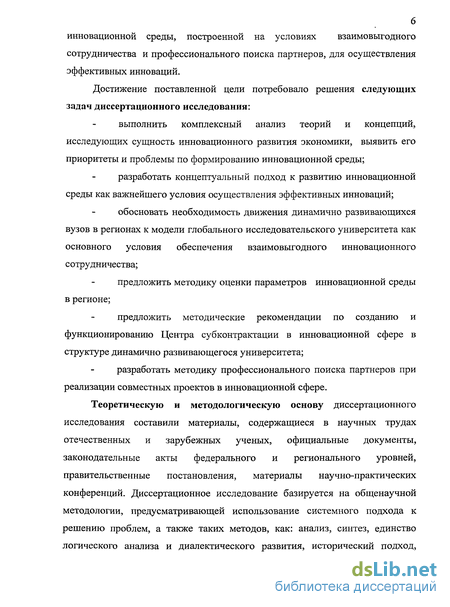 6

инновационной среды, построенной на условиях взаимовыгодного сотрудничества и профессионального поиска партнеров, для осуществления эффективных инноваций.

Достижение поставленной цели потребовало решения следующих задач диссертационного исследования:

- выполнить комплексный анализ теорий и концепций, исследующих сущность инновационного развития экономики, выявить его приоритеты и проблемы по формированию инновационной среды;

- разработать концептуальный подход к развитию инновационной среды как важнейшего условия осуществления эффективных инноваций;

- обосновать необходимость движения динамично развивающихся вузов в регионах к модели глобального исследовательского университета как основного условия обеспечения взаимовыгодного инновационного сотрудничества;

- предложить методику оценки параметров инновационной среды в регионе;

- предложить методические рекомендации по созданию и функционированию Центра субконтрактации в инновационной сфере в структуре динамично развивающегося университета;

- разработать методику профессионального поиска партнеров при реализации совместных проектов в инновационной сфере.

Теоретическую и методологическую основу диссертационного исследования составили материалы, содержащиеся в научных трудах отечественных и зарубежных ученых, официальные документы, законодательные акты федерального и регионального уровней, правительственные постановления, материалы научно-практических конференций. Диссертационное исследование базируется на общенаучной методологии, предусматривающей использование системного подхода к решению проблем, а также таких методов, как: анализ, синтез, единство логического анализа и диалектического развития, исторический подход,

dsLib.net
библиотека диссертаций